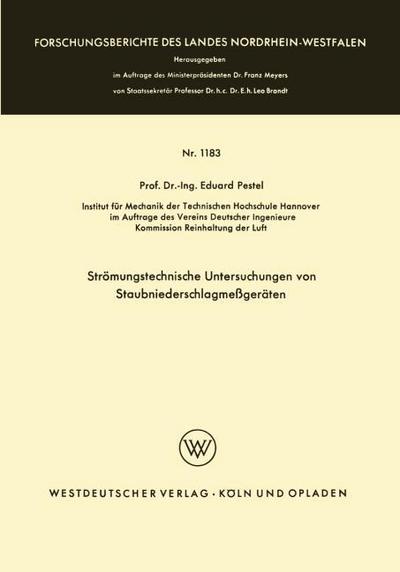 FORSCHUNGSBERICHTE DES LANDES NORDRHEIN-WESTFALEN

Herausgegeben

im Auftrage des Ministerpräsidenten Dr. Franz Meyers

von Staatssekretär Professor Dr. h. c. Dr. E. h. Leo Brandt

Nr. 1183

Prof. Dr.-Ing. Eduard Pestel

Institut für Mechanik der Technischen Hochschule Hannover
im Auftrage des Vereins Deutscher Ingenieure
Kommission Reinhaltung der Luft

Strömungstechnische Untersuchungen von Staubniederschlagmeßgeräten

WV

WESTDEUTSCHER VERLAG · KÖLN UND OPLADEN